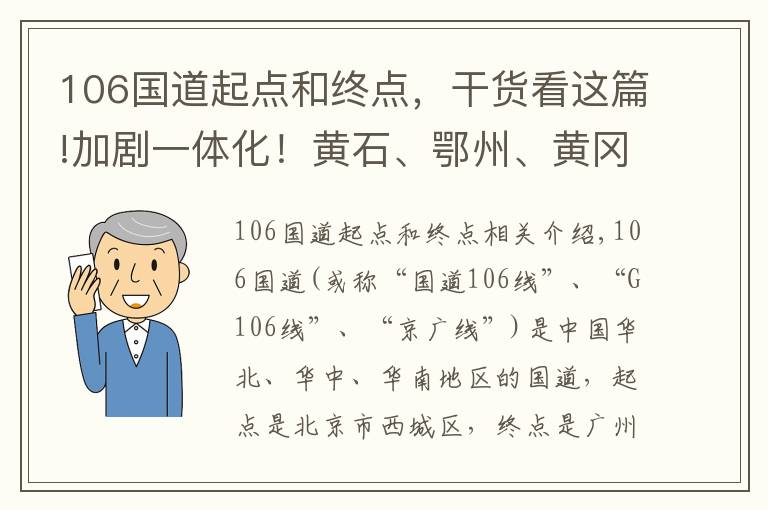 106国道起点和终点，干货看这篇!加剧一体化！黄石、鄂州、黄冈

106国道起点和终点相关介绍,106国道(或称“国道106线”、“G106线”、“京广线”)是中国华北、华中、华南地区的国道，起点是北京市西城区，终点是广州